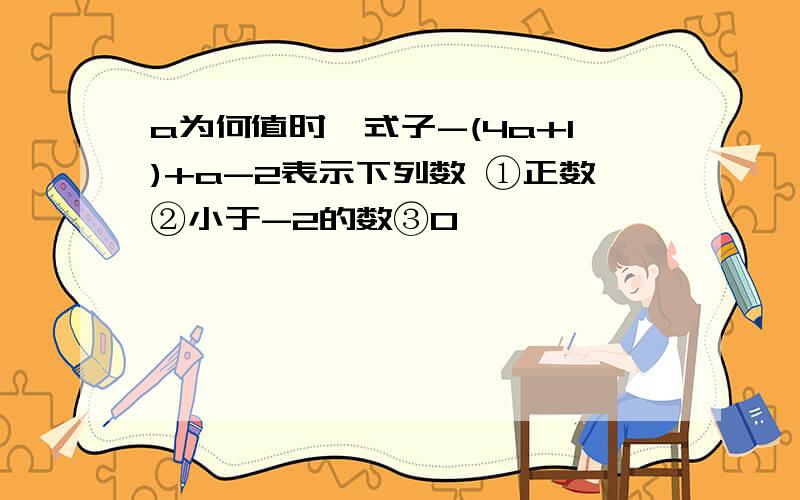 a为何值时，式子$-(4a+1)+a-2$表示下列数 ①正数②小于$-2$的数③0